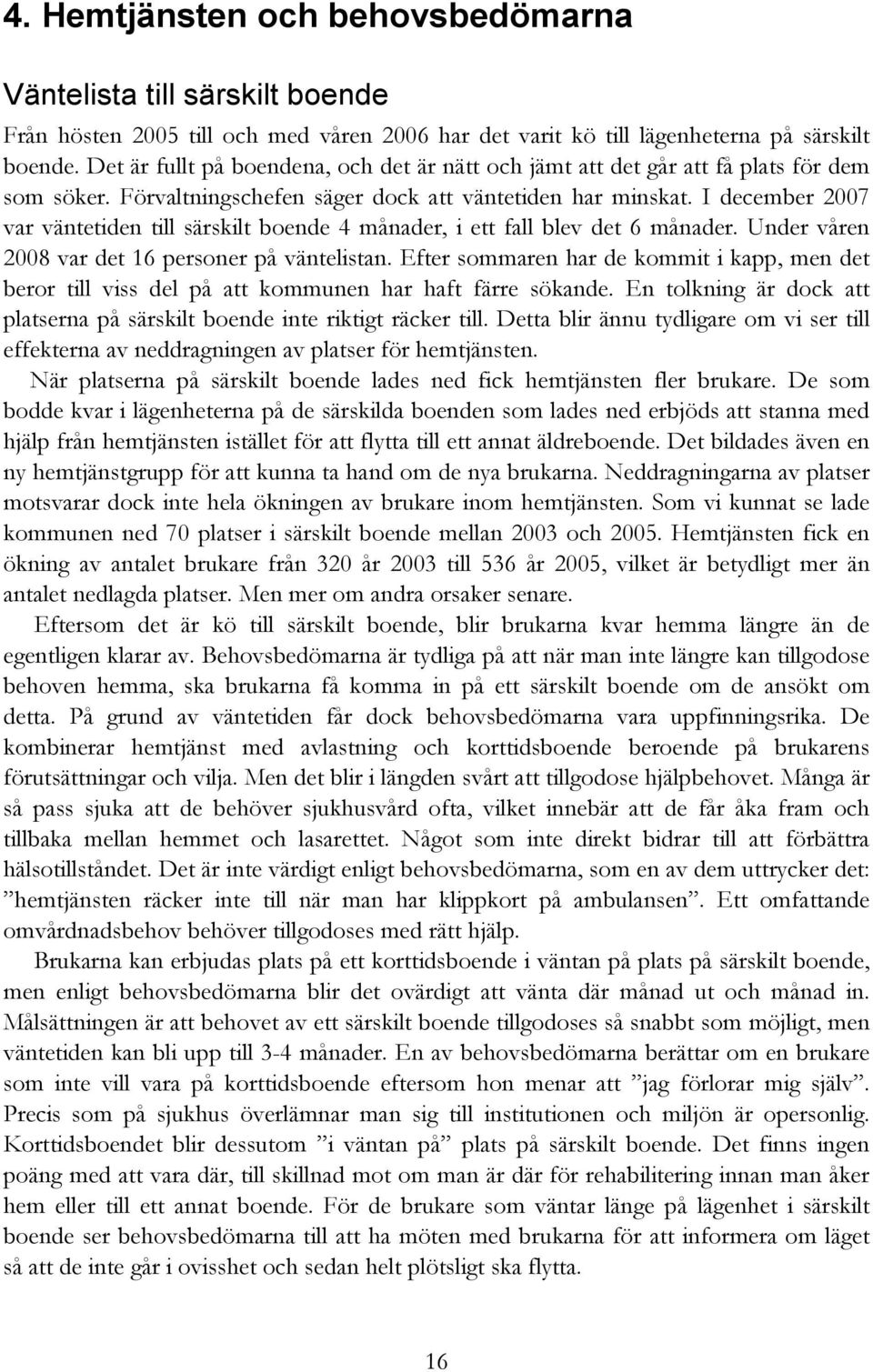 4. Hemtjänsten och behovsbedömarna

Väntelista till särskilt boende

Från hösten 2005 till och med våren 2006 har det varit kö till lägenheterna på särskilt boende. Det är fullt på boendena, och det är nätt och jämt att det går att få plats för dem som söker. Förvaltningschefen säger dock att väntetiden har minskat. I december 2007 var väntetiden till särskilt boende 4 månader, i ett fall blev det 6 månader. Under våren 2008 var det 16 personer på väntelistan. Efter sommaren har de kommit i kapp, men det beror till viss del på att kommunen har haft färre sökande. En tolkning är dock att platserna på särskilt boende inte riktigt räcker till. Detta blir ännu tydligare om vi ser till effekterna av neddragningen av platser för hemtjänsten.

När platserna på särskilt boende lades ned fick hemtjänsten fler brukare. De som bodde kvar i lägenheterna på de särskilda boenden som lades ned erbjöds att stanna med hjälp från hemtjänsten istället för att flytta till ett annat äldreboende. Det bildades även en ny hemtjänstgrupp för att kunna ta hand om de nya brukarna. Neddragningarna av platser motsvarar dock inte hela ökningen av brukare inom hemtjänsten. Som vi kunnat se lade kommunen ned 70 platser i särskilt boende mellan 2003 och 2005. Hemtjänsten fick en ökning av antalet brukare från 320 år 2003 till 536 år 2005, vilket är betydligt mer än antalet nedlagda platser. Men mer om andra orsaker senare.

Eftersom det är kö till särskilt boende, blir brukarna kvar hemma längre än de egentligen klarar av. Behovsbedömarna är tydliga på att när man inte längre kan tillgodose behoven hemma, ska brukarna få komma in på ett särskilt boende om de ansökt om detta. På grund av väntetiden får dock behovsbedömarna vara uppfinningsrika. De kombinerar hemtjänst med avlastning och korttidsboende beroende på brukarens förutsättningar och vilja. Men det blir i längden svårt att tillgodose hjälpbehovet. Många är så pass sjuka att de behöver sjukhusvård ofta, vilket innebär att de får åka fram och tillbaka mellan hemmet och lasarettet. Något som inte direkt bidrar till att förbättra hälsotillståndet. Det är inte värdigt enligt behovsbedömarna, som en av dem uttrycker det: ”hemtjänsten räcker inte till när man har klippkort på ambulansen”. Ett omfattande omvårdnadsbehov behöver tillgodoses med rätt hjälp.

Brukarna kan erbjudas plats på ett korttidsboende i väntan på plats på särskilt boende, men enligt behovsbedömarna blir det ovärdigt att vänta där månad ut och månad in. Målsättningen är att behovet av ett särskilt boende tillgodoses så snabbt som möjligt, men väntetiden kan bli upp till 3-4 månader. En av behovsbedömarna berättar om en brukare som inte vill vara på korttidsboende eftersom hon menar att ”jag förlorar mig själv”. Precis som på sjukhus överlämnar man sig till institutionen och miljön är opersonlig. Korttidsboendet blir dessutom ”i väntan på” plats på särskilt boende. Det finns ingen poäng med att vara där, till skillnad mot om man är där för rehabilitering innan man åker hem eller till ett annat boende. För de brukare som väntar länge på lägenhet i särskilt boende ser behovsbedömarna till att ha möten med brukarna för att informera om läget så att de inte går i ovisshet och sedan helt plötsligt ska flytta.

16